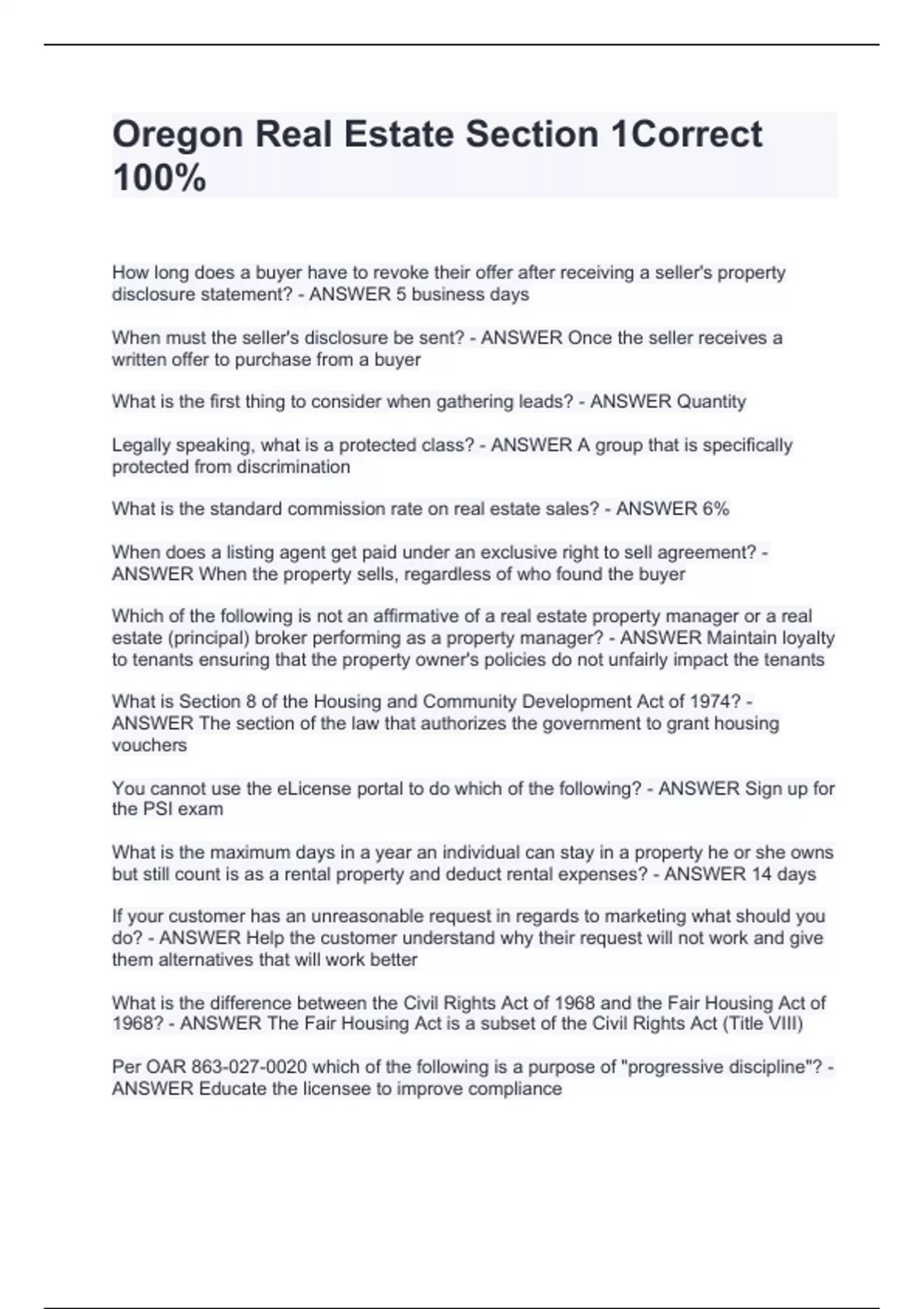 Oregon Real Estate Section 1Correct 100%

How long does a buyer have to revoke their offer after receiving a seller's property disclosure statement? - ANSWER 5 business days

When must the seller's disclosure be sent? - ANSWER Once the seller receives a written offer to purchase from a buyer

What is the first thing to consider when gathering leads? - ANSWER Quantity

Legally speaking, what is a protected class? - ANSWER A group that is specifically protected from discrimination

What is the standard commission rate on real estate sales? - ANSWER 6%

When does a listing agent get paid under an exclusive right to sell agreement? - ANSWER When the property sells, regardless of who found the buyer

Which of the following is not an affirmative of a real estate property manager or a real estate (principal) broker performing as a property manager? - ANSWER Maintain loyalty to tenants ensuring that the property owner's policies do not unfairly impact the tenants

What is Section 8 of the Housing and Community Development Act of 1974? - ANSWER The section of the law that authorizes the government to grant housing vouchers

You cannot use the eLicense portal to do which of the following? - ANSWER Sign up for the PSI exam

What is the maximum days in a year an individual can stay in a property he or she owns but still count is as a rental property and deduct rental expenses? - ANSWER 14 days

If your customer has an unreasonable request in regards to marketing what should you do? - ANSWER Help the customer understand why their request will not work and give them alternatives that will work better

What is the difference between the Civil Rights Act of 1968 and the Fair Housing Act of 1968? - ANSWER The Fair Housing Act is a subset of the Civil Rights Act (Title VIII)

Per OAR 863-027-0020 which of the following is a purpose of "progressive discipline"? - ANSWER Educate the licensee to improve compliance